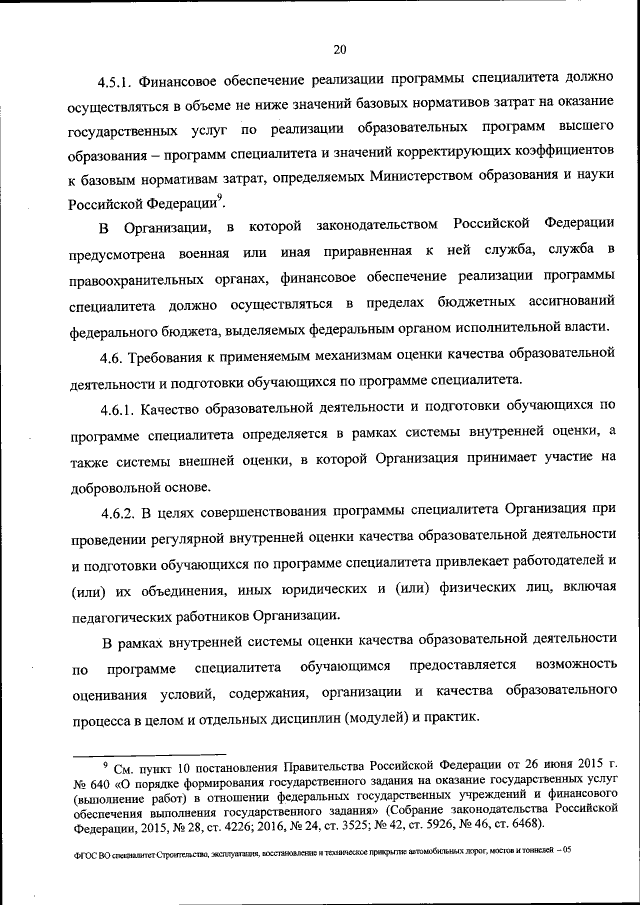 20

4.5.1. Финансовое обеспечение реализации программы специалитета должно осуществляться в объеме не ниже значений базовых нормативов затрат на оказание государственных услуг по реализации образовательных программ высшего образования – программ специалитета и значений корректирующих коэффициентов к базовым нормативам затрат, определяемых Министерством образования и науки Российской Федерации$^9$.

В Организации, в которой законодательством Российской Федерации предусмотрена военная или иная приравненная к ней служба, служба в правоохранительных органах, финансовое обеспечение реализации программы специалитета должно осуществляться в пределах бюджетных ассигнований федерального бюджета, выделяемых федеральным органом исполнительной власти.

4.6. Требования к применяемым механизмам оценки качества образовательной деятельности и подготовки обучающихся по программе специалитета.

4.6.1. Качество образовательной деятельности и подготовки обучающихся по программе специалитета определяется в рамках системы внутренней оценки, а также системы внешней оценки, в которой Организация принимает участие на добровольной основе.

4.6.2. В целях совершенствования программы специалитета Организация при проведении регулярной внутренней оценки качества образовательной деятельности и подготовки обучающихся по программе специалитета привлекает работодателей и (или) их объединения, иных юридических и (или) физических лиц, включая педагогических работников Организации.

В рамках внутренней системы оценки качества образовательной деятельности по программе специалитета обучающимся предоставляется возможность оценивания условий, содержания, организации и качества образовательного процесса в целом и отдельных дисциплин (модулей) и практик.

$^9$ См. пункт 10 постановления Правительства Российской Федерации от 26 июня 2015 г. № 640 «О порядке формирования государственного задания на оказание государственных услуг (выполнение работ) в отношении федеральных государственных учреждений и финансового обеспечения выполнения государственного задания» (Собрание законодательства Российской Федерации, 2015, № 28, ст. 4226; 2016, № 24, ст. 3525; № 42, ст. 5926, № 46, ст. 6468).

ФГОС ВО специалитет Строительство, эксплуатация, восстановление и техническое прикрытие автомобильных дорог, мостов и тоннелей – 05